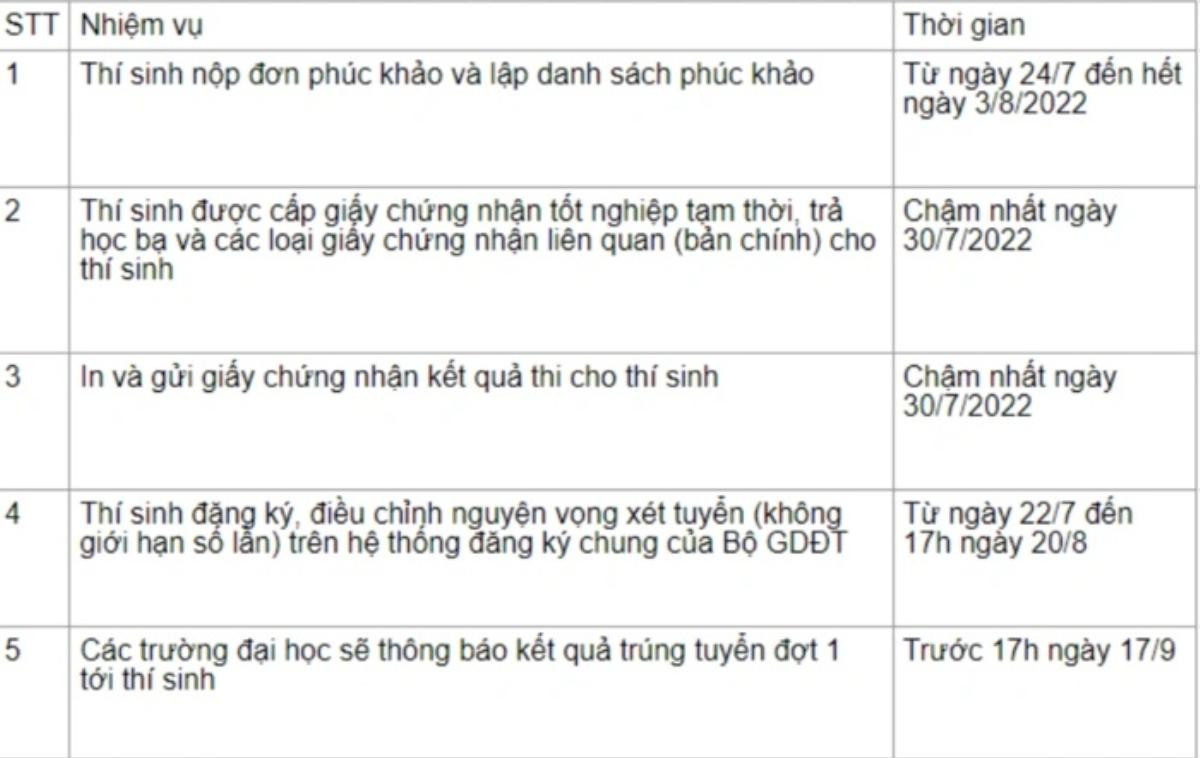 | STT | Nhiệm vụ | Thời gian |
|---|---|---|
| 1 | Thí sinh nộp đơn phúc khảo và lập danh sách phúc khảo | Từ ngày 24/7 đến hết ngày 3/8/2022 |
| 2 | Thí sinh được cấp giấy chứng nhận tốt nghiệp tạm thời, trả học bạ và các loại giấy chứng nhận liên quan (bản chính) cho thí sinh | Chậm nhất ngày 30/7/2022 |
| 3 | In và gửi giấy chứng nhận kết quả thi cho thí sinh | Chậm nhất ngày 30/7/2022 |
| 4 | Thí sinh đăng ký, điều chỉnh nguyện vọng xét tuyển (không giới hạn số lần) trên hệ thống đăng ký chung của Bộ GDĐT | Từ ngày 22/7 đến 17h ngày 20/8 |
| 5 | Các trường đại học sẽ thông báo kết quả trúng tuyển đợt 1 tới thí sinh | Trước 17h ngày 17/9 |